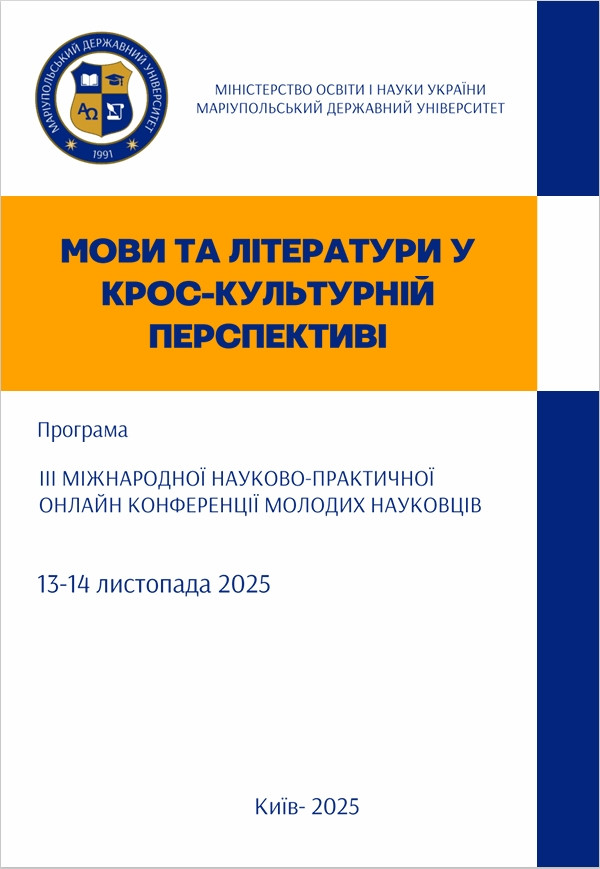 МАРІУПОЛЬСЬКИЙ ДЕРЖАВНИЙ УНІВЕРСИТЕТ
ΑΩ
1991

МІНІСТЕРСТВО ОСВІТИ І НАУКИ УКРАЇНИ
МАРІУПОЛЬСЬКИЙ ДЕРЖАВНИЙ УНІВЕРСИТЕТ

МОВИ ТА ЛІТЕРАТУРИ У КРОС-КУЛЬТУРНІЙ ПЕРСПЕКТИВІ

Програма

ІІІ МІЖНАРОДНОЇ НАУКОВО-ПРАКТИЧНОЇ ОНЛАЙН КОНФЕРЕНЦІЇ МОЛОДИХ НАУКОВЦІВ

13-14 листопада 2025

Київ- 2025